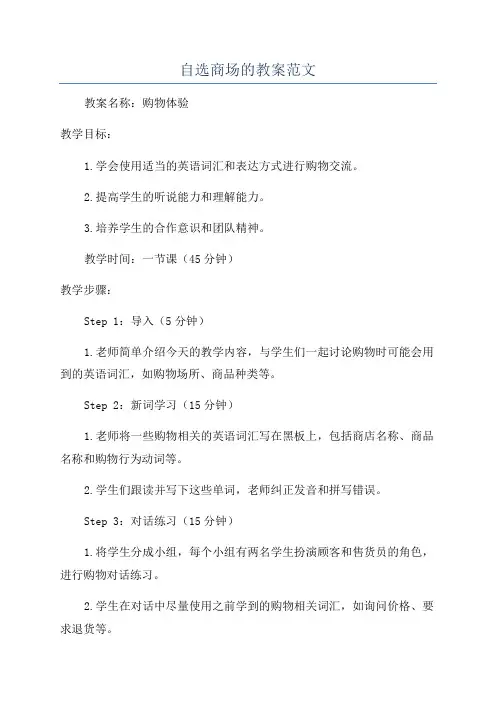 自选商场的教案范文

教案名称：购物体验

教学目标：

1.学会使用适当的英语词汇和表达方式进行购物交流。

2.提高学生的听说能力和理解能力。

3.培养学生的合作意识和团队精神。

教学时间：一节课（45分钟）

教学步骤：

Step 1：导入（5分钟）

1.老师简单介绍今天的教学内容，与学生们一起讨论购物时可能会用到的英语词汇，如购物场所、商品种类等。

Step 2：新词学习（15分钟）

1.老师将一些购物相关的英语词汇写在黑板上，包括商店名称、商品名称和购物行为动词等。

2.学生们跟读并写下这些单词，老师纠正发音和拼写错误。

Step 3：对话练习（15分钟）

1.将学生分成小组，每个小组有两名学生扮演顾客和售货员的角色，进行购物对话练习。

2.学生在对话中尽量使用之前学到的购物相关词汇，如询问价格、要求退货等。